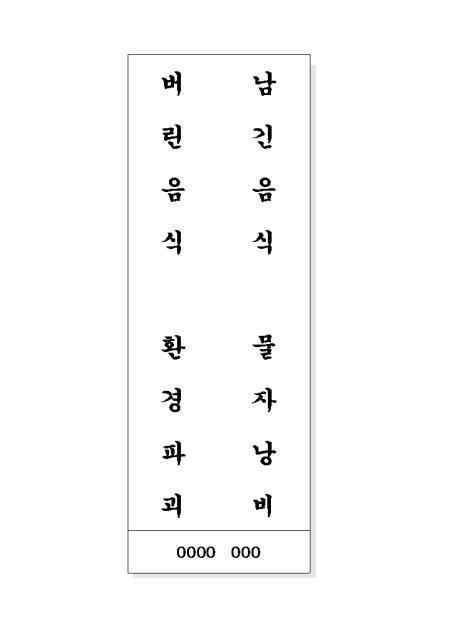 남긴음식 물자낭비

버린음식 환경파괴

0000 000